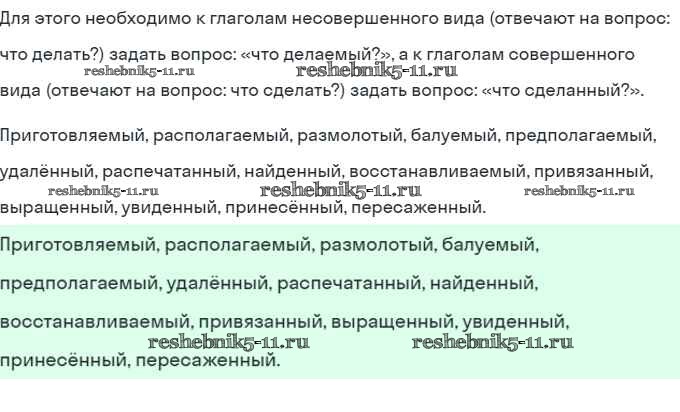 Для этого необходимо к глаголам несовершенного вида (отвечают на вопрос: что делать?) задать вопрос: «что делаемый?», а к глаголам совершенного вида (отвечают на вопрос: что сделать?) задать вопрос: «что сделанный?».

reshebnik5-11.ru reshebnik5-11.ru

Приготовляемый, располагаемый, размолотый, балуемый, предполагаемый, удалённый, распечатанный, найденный, восстанавливаемый, привязанный, выращенный, увиденный, принесённый, пересаженный.

reshebnik5-11.ru reshebnik5-11.ru reshebnik5-11.ru

Приготовляемый, располагаемый, размолотый, балуемый, предполагаемый, удалённый, распечатанный, найденный, восстанавливаемый, привязанный, выращенный, увиденный, принесённый, пересаженный.

reshebnik5-11.ru reshebnik5-11.ru